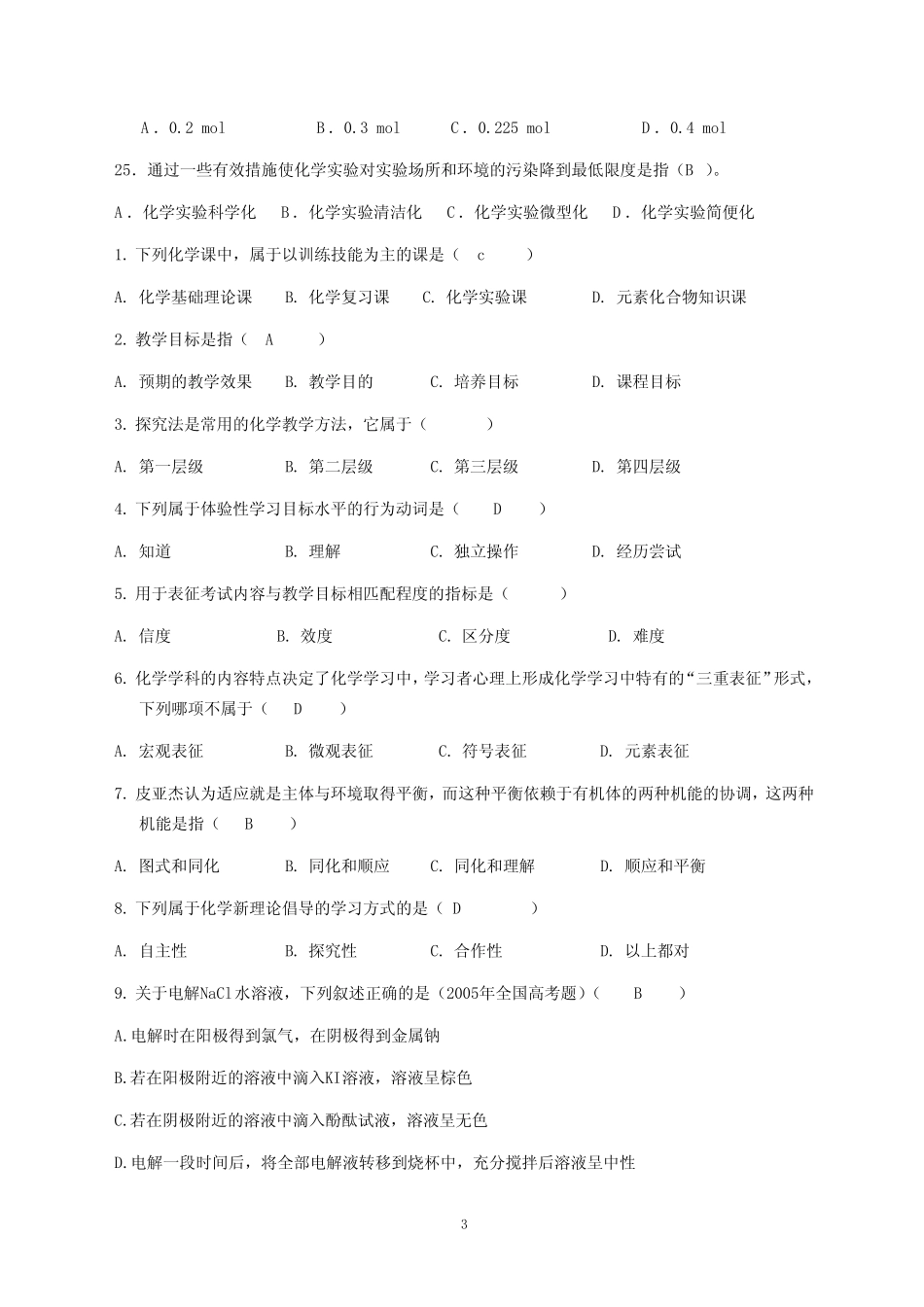 A．0.2 mol　　B．0.3 mol　　C．0.225 mol　　D．0.4 mol

25．通过一些有效措施使化学实验对实验场所和环境的污染降到最低限度是指（B ）。

A．化学实验科学化　B．化学实验清洁化　C．化学实验微型化　D．化学实验简便化

1. 下列化学课中，属于以训练技能为主的课是（　c　　）

A. 化学基础理论课　B. 化学复习课　C. 化学实验课　D. 元素化合物知识课

2. 教学目标是指（　A　　）

A. 预期的教学效果　B. 教学目的　C. 培养目标　D. 课程目标

3. 探究法是常用的化学教学方法，它属于（　　　）

A. 第一层级　B. 第二层级　C. 第三层级　D. 第四层级

4. 下列属于体验性学习目标水平的行为动词是（　D　　）

A. 知道　B. 理解　C. 独立操作　D. 经历尝试

5. 用于表征考试内容与教学目标相匹配程度的指标是（　　　）

A. 信度　B. 效度　C. 区分度　D. 难度

6. 化学学科的内容特点决定了化学学习中，学习者心理上形成化学学习中特有的“三重表征”形式，下列哪项不属于（　D　　）

A. 宏观表征　B. 微观表征　C. 符号表征　D. 元素表征

7. 皮亚杰认为适应就是主体与环境取得平衡，而这种平衡依赖于有机体的两种机能的协调，这两种机能是指（　B　　）

A. 图式和同化　B. 同化和顺应　C. 同化和理解　D. 顺应和平衡

8. 下列属于化学新理论倡导的学习方式的是（ D　　　）

A. 自主性　B. 探究性　C. 合作性　D. 以上都对

9. 关于电解NaCl水溶液，下列叙述正确的是（2005年全国高考题）（　B　　）

A.电解时在阳极得到氯气，在阴极得到金属钠

B.若在阳极附近的溶液中滴入KI溶液，溶液呈棕色

C.若在阴极附近的溶液中滴入酚酞试液，溶液呈无色

D.电解一段时间后，将全部电解液转移到烧杯中，充分搅拌后溶液呈中性

3